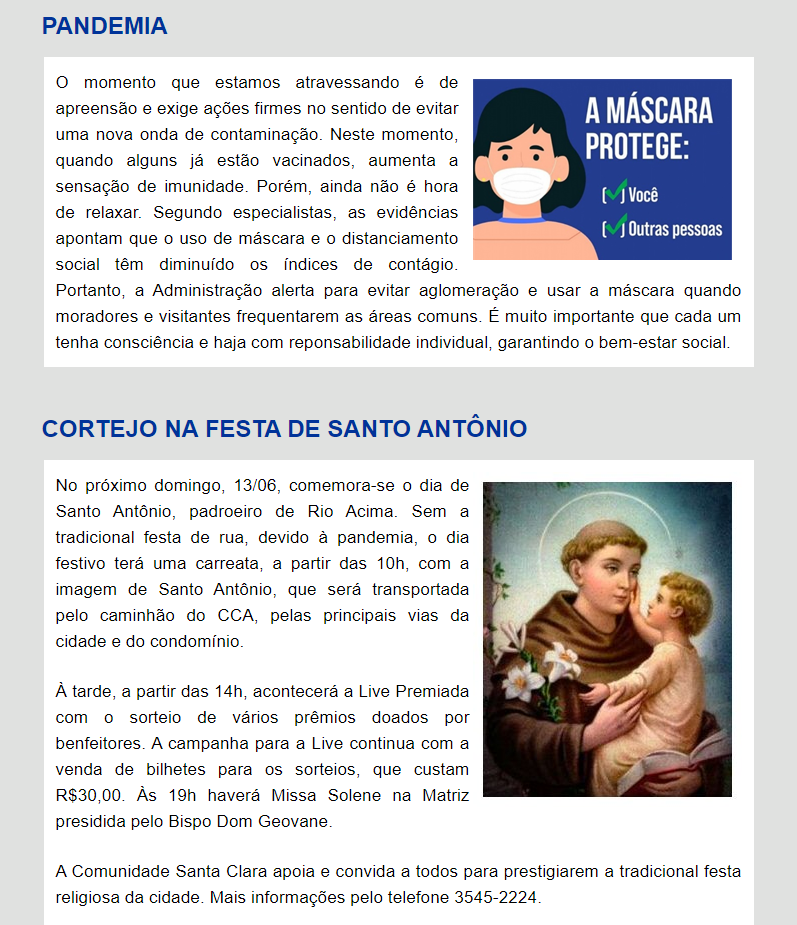 PANDEMIA

O momento que estamos atravessando é de apreensão e exige ações firmes no sentido de evitar uma nova onda de contaminação. Neste momento, quando alguns já estão vacinados, aumenta a sensação de imunidade. Porém, ainda não é hora de relaxar. Segundo especialistas, as evidências apontam que o uso de máscara e o distanciamento social têm diminuído os índices de contágio. Portanto, a Administração alerta para evitar aglomeração e usar a máscara quando moradores e visitantes frequentarem as áreas comuns. É muito importante que cada um tenha consciência e haja com reponsabilidade individual, garantindo o bem-estar social.

A MÁSCARA PROTEGE:
Você
Outras pessoas

CORTEJO NA FESTA DE SANTO ANTÔNIO

No próximo domingo, 13/06, comemora-se o dia de Santo Antônio, padroeiro de Rio Acima. Sem a tradicional festa de rua, devido à pandemia, o dia festivo terá uma carreata, a partir das 10h, com a imagem de Santo Antônio, que será transportada pelo caminhão do CCA, pelas principais vias da cidade e do condomínio.

À tarde, a partir das 14h, acontecerá a Live Premiada com o sorteio de vários prêmios doados por benfeitores. A campanha para a Live continua com a venda de bilhetes para os sorteios, que custam R$30,00. Às 19h haverá Missa Solene na Matriz presidida pelo Bispo Dom Geovane.

A Comunidade Santa Clara apoia e convida a todos para prestigiarem a tradicional festa religiosa da cidade. Mais informações pelo telefone 3545-2224.